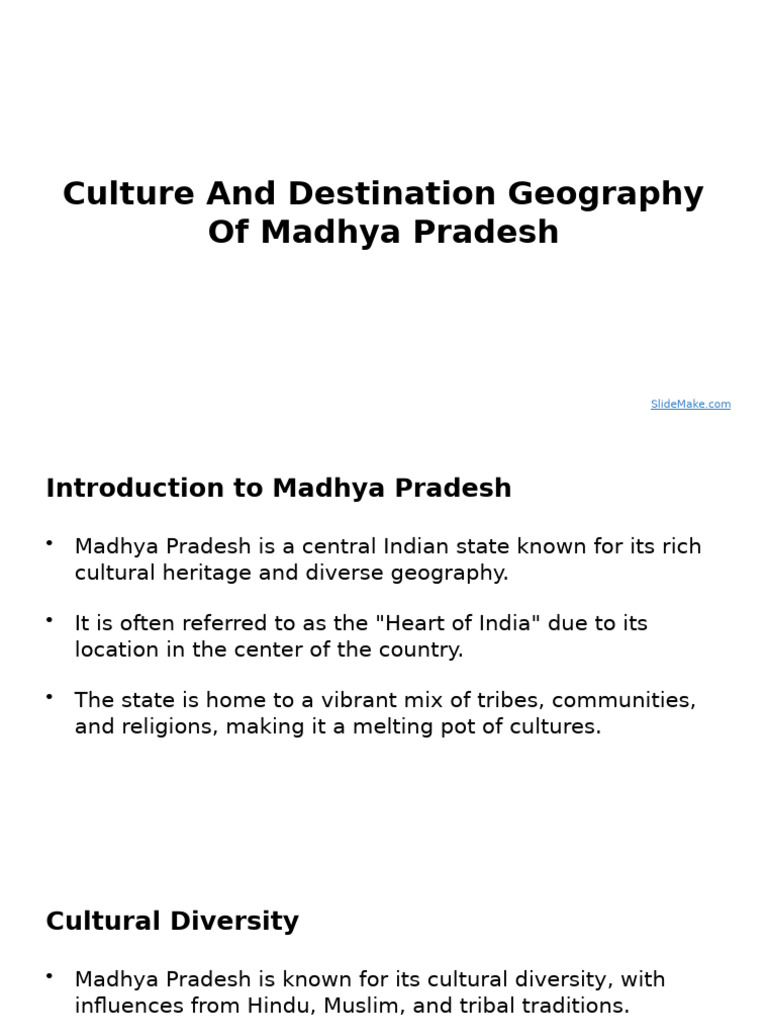 Culture And Destination Geography Of Madhya Pradesh

SlideMake.com

Introduction to Madhya Pradesh

• Madhya Pradesh is a central Indian state known for its rich cultural heritage and diverse geography.

• It is often referred to as the "Heart of India" due to its location in the center of the country.

• The state is home to a vibrant mix of tribes, communities, and religions, making it a melting pot of cultures.

Cultural Diversity

• Madhya Pradesh is known for its cultural diversity, with influences from Hindu, Muslim, and tribal traditions.